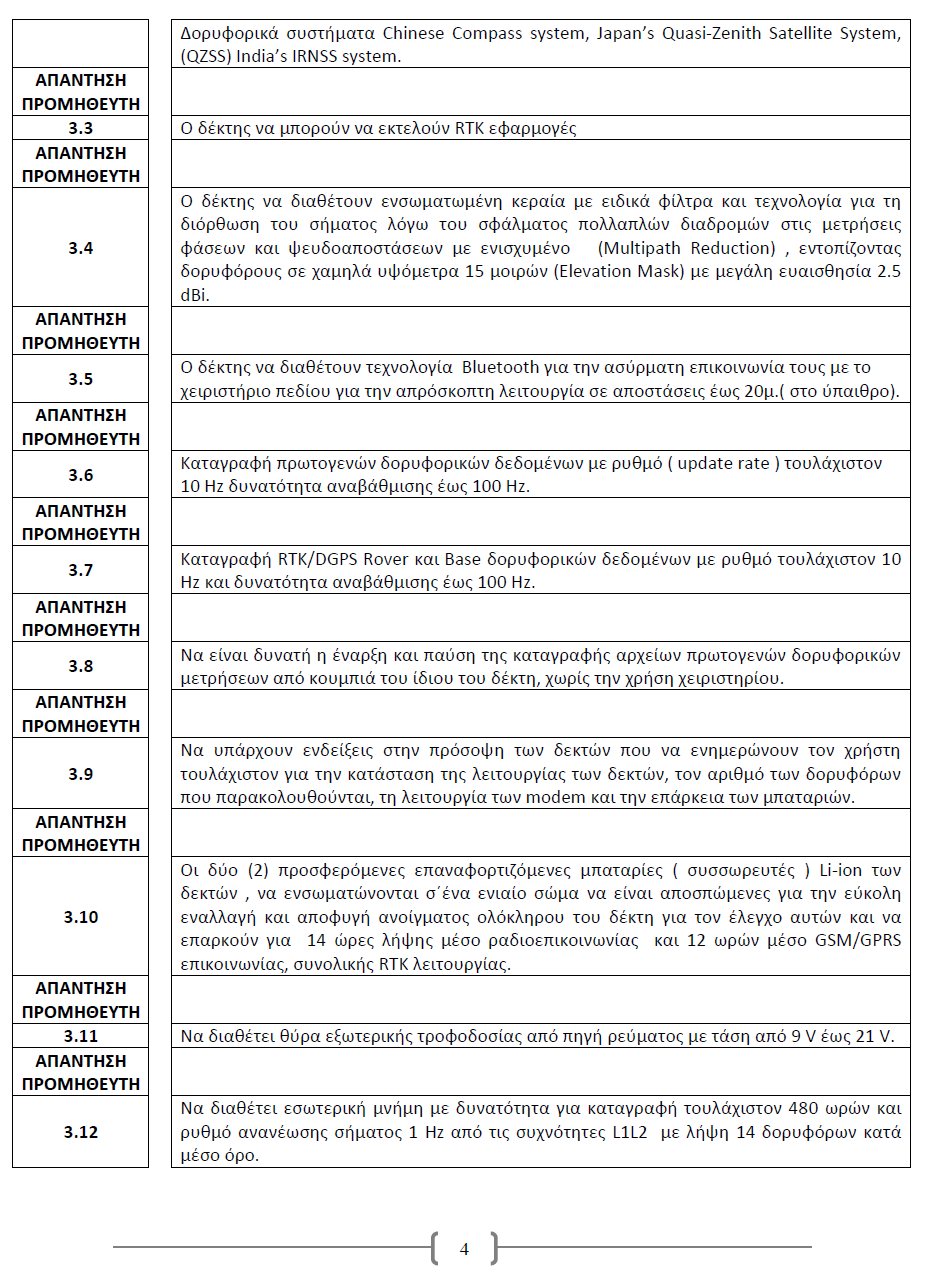 | | |
|---|---|
| | Δορυφορικά συστήματα Chinese Compass system, Japan's Quasi-Zenith Satellite System, (QZSS) India's IRNSS system. |
| ΑΠΑΝΤΗΣΗ ΠΡΟΜΗΘΕΥΤΗ | |
| 3.3 | Ο δέκτης να μπορούν να εκτελούν RTK εφαρμογές |
| ΑΠΑΝΤΗΣΗ ΠΡΟΜΗΘΕΥΤΗ | |
| 3.4 | Ο δέκτης να διαθέτουν ενσωματωμένη κεραία με ειδικά φίλτρα και τεχνολογία για τη διόρθωση του σήματος λόγω του σφάλματος πολλαπλών διαδρομών στις μετρήσεις φάσεων και ψευδοαποστάσεων με ενισχυμένο (Multipath Reduction) , εντοπίζοντας δορυφόρους σε χαμηλά υψόμετρα 15 μοιρών (Elevation Mask) με μεγάλη ευαισθησία 2.5 dBi. |
| ΑΠΑΝΤΗΣΗ ΠΡΟΜΗΘΕΥΤΗ | |
| 3.5 | Ο δέκτης να διαθέτουν τεχνολογία Bluetooth για την ασύρματη επικοινωνία τους με το χειριστήριο πεδίου για την απρόσκοπτη λειτουργία σε αποστάσεις έως 20μ.( στο ύπαιθρο). |
| ΑΠΑΝΤΗΣΗ ΠΡΟΜΗΘΕΥΤΗ | |
| 3.6 | Καταγραφή πρωτογενών δορυφορικών δεδομένων με ρυθμό ( update rate ) τουλάχιστον 10 Hz δυνατότητα αναβάθμισης έως 100 Hz. |
| ΑΠΑΝΤΗΣΗ ΠΡΟΜΗΘΕΥΤΗ | |
| 3.7 | Καταγραφή RTK/DGPS Rover και Base δορυφορικών δεδομένων με ρυθμό τουλάχιστον 10 Hz και δυνατότητα αναβάθμισης έως 100 Hz. |
| ΑΠΑΝΤΗΣΗ ΠΡΟΜΗΘΕΥΤΗ | |
| 3.8 | Να είναι δυνατή η έναρξη και παύση της καταγραφής αρχείων πρωτογενών δορυφορικών μετρήσεων από κουμπιά του ίδιου του δέκτη, χωρίς την χρήση χειριστηρίου. |
| ΑΠΑΝΤΗΣΗ ΠΡΟΜΗΘΕΥΤΗ | |
| 3.9 | Να υπάρχουν ενδείξεις στην πρόσοψη των δεκτών που να ενημερώνουν τον χρήστη τουλάχιστον για την κατάσταση της λειτουργίας των δεκτών, τον αριθμό των δορυφόρων που παρακολουθούνται, τη λειτουργία των modem και την επάρκεια των μπαταριών. |
| ΑΠΑΝΤΗΣΗ ΠΡΟΜΗΘΕΥΤΗ | |
| 3.10 | Οι δύο (2) προσφερόμενες επαναφορτιζόμενες μπαταρίες ( συσσωρευτές ) Li-ion των δεκτών , να ενσωματώνονται σ΄ένα ενιαίο σώμα να είναι αποσπώμενες για την εύκολη εναλλαγή και αποφυγή ανοίγματος ολόκληρου του δέκτη για τον έλεγχο αυτών και να επαρκούν για 14 ώρες λήψης μέσο ραδιοεπικοινωνίας και 12 ωρών μέσο GSM/GPRS επικοινωνίας, συνολικής RTK λειτουργίας. |
| ΑΠΑΝΤΗΣΗ ΠΡΟΜΗΘΕΥΤΗ | |
| 3.11 | Να διαθέτει θύρα εξωτερικής τροφοδοσίας από πηγή ρεύματος με τάση από 9 V έως 21 V. |
| ΑΠΑΝΤΗΣΗ ΠΡΟΜΗΘΕΥΤΗ | |
| 3.12 | Να διαθέτει εσωτερική μνήμη με δυνατότητα για καταγραφή τουλάχιστον 480 ωρών και ρυθμό ανανέωσης σήματος 1 Hz από τις συχνότητες L1L2 με λήψη 14 δορυφόρων κατά μέσο όρο. |

4